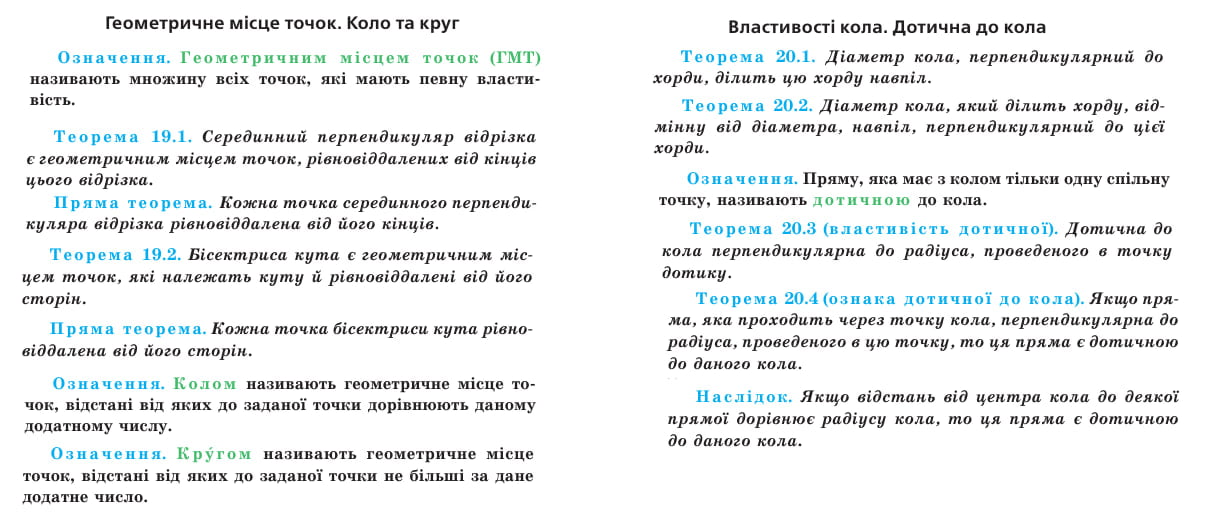 Геометричне місце точок. Коло та круг

Означення. Геометричним місцем точок (ГМТ) називають множину всіх точок, які мають певну властивість.

Теорема 19.1. Серединний перпендикуляр відрізка є геометричним місцем точок, рівновіддалених від кінців цього відрізка.

Пряма теорема. Кожна точка серединного перпендикуляра відрізка рівновіддалена від його кінців.

Теорема 19.2. Бісектриса кута є геометричним місцем точок, які належать куту й рівновіддалені від його сторін.

Пряма теорема. Кожна точка бісектриси кута рівновіддалена від його сторін.

Означення. Колом називають геометричне місце точок, відстані від яких до заданої точки дорівнюють даному додатному числу.

Означення. Кру́гом називають геометричне місце точок, відстані від яких до заданої точки не більші за дане додатне число.

Властивості кола. Дотична до кола

Теорема 20.1. Діаметр кола, перпендикулярний до хорди, ділить цю хорду навпіл.

Теорема 20.2. Діаметр кола, який ділить хорду, відмінну від діаметра, навпіл, перпендикулярний до цієї хорди.

Означення. Пряму, яка має з колом тільки одну спільну точку, називають дотичною до кола.

Теорема 20.3 (властивість дотичної). Дотична до кола перпендикулярна до радіуса, проведеного в точку дотику.

Теорема 20.4 (ознака дотичної до кола). Якщо пряма, яка проходить через точку кола, перпендикулярна до радіуса, проведеного в цю точку, то ця пряма є дотичною до даного кола.

Наслідок. Якщо відстань від центра кола до деякої прямої дорівнює радіусу кола, то ця пряма є дотичною до даного кола.